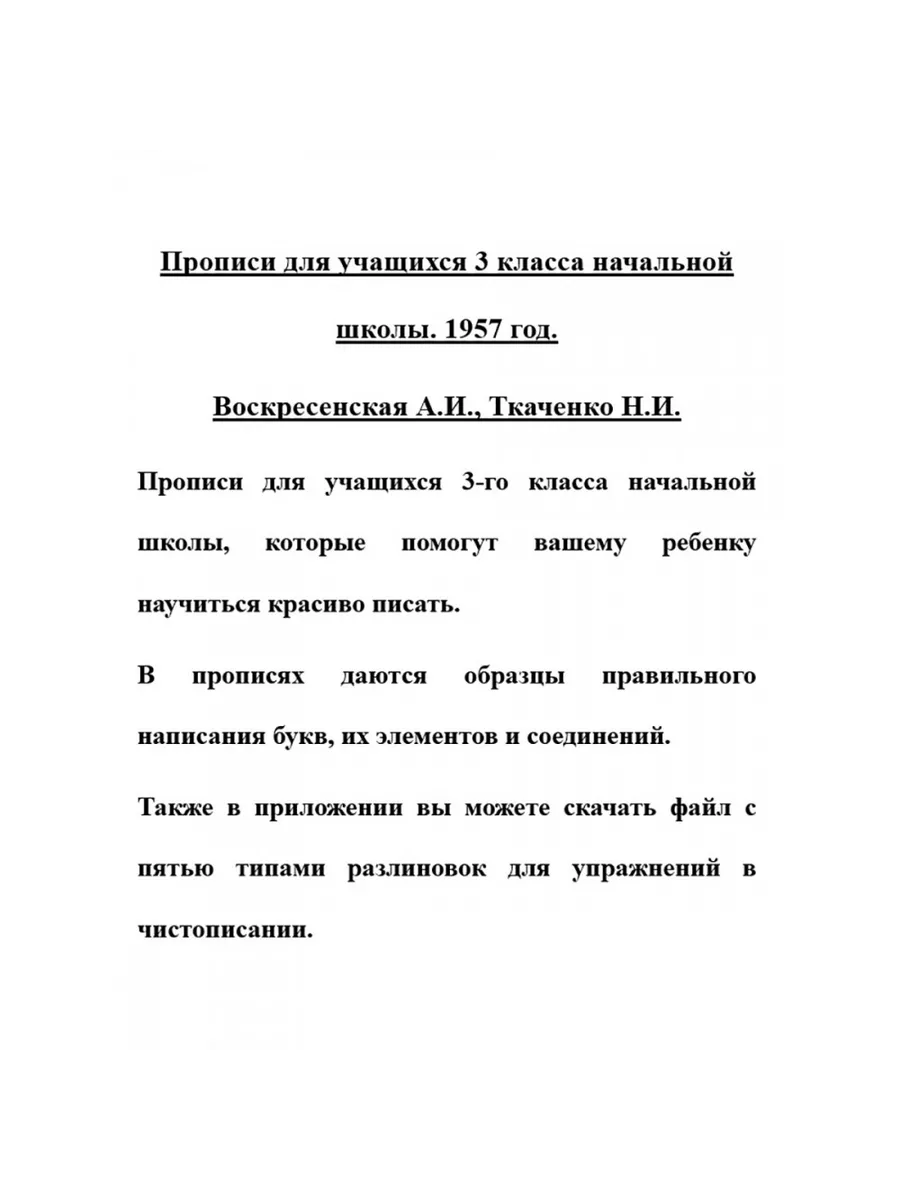 Прописи для учащихся 3 класса начальной школы. 1957 год.

Воскресенская А.И., Ткаченко Н.И.

Прописи для учащихся 3-го класса начальной школы, которые помогут вашему ребенку научиться красиво писать.

В прописях даются образцы правильного написания букв, их элементов и соединений.

Также в приложении вы можете скачать файл с пятью типами разлиновок для упражнений в чистописании.